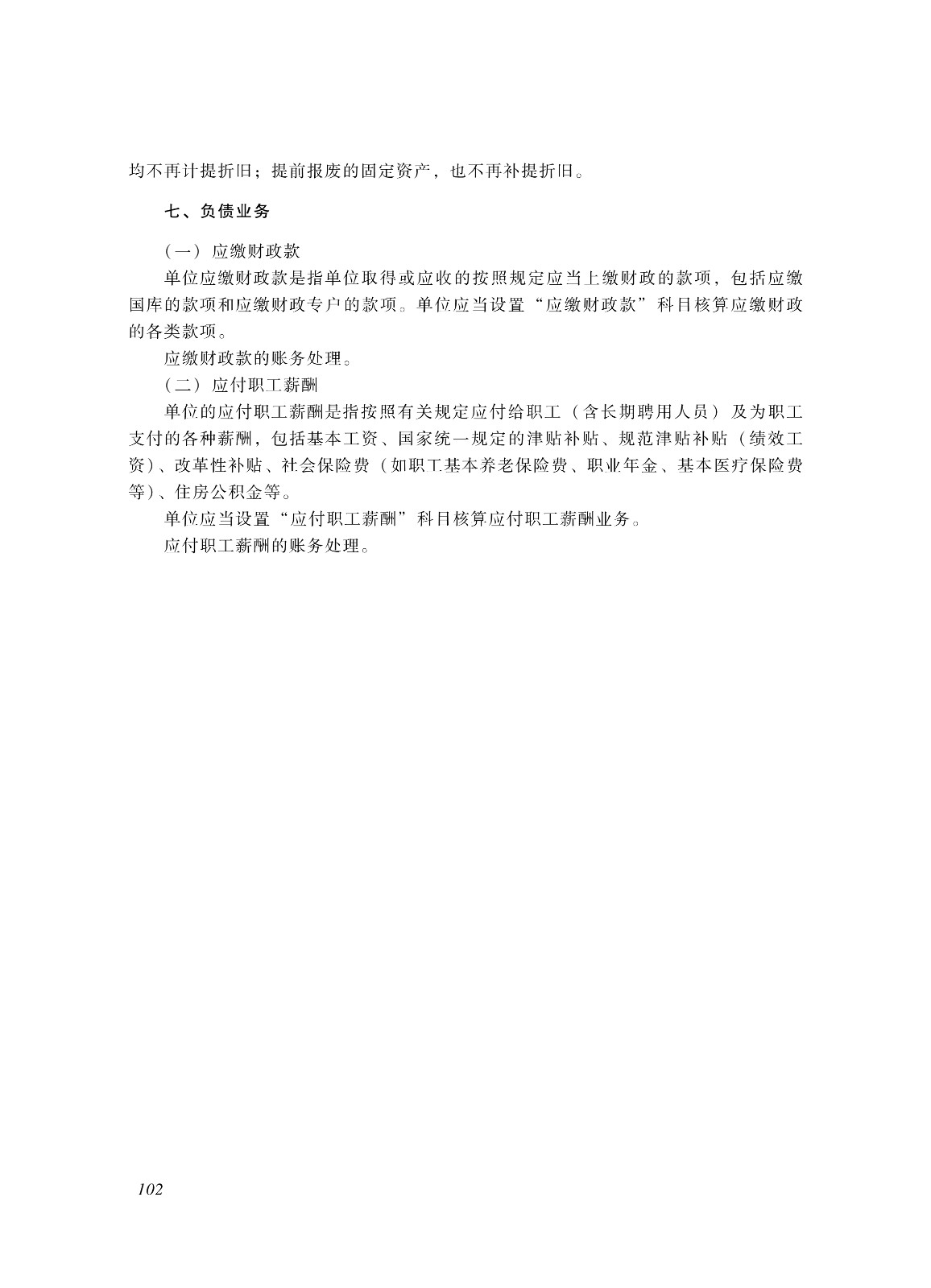 均不再计提折旧；提前报废的固定资产，也不再补提折旧。

七、负债业务

（一）应缴财政款

单位应缴财政款是指单位取得或应收的按照规定应当上缴财政的款项，包括应缴国库的款项和应缴财政专户的款项。单位应当设置“应缴财政款”科目核算应缴财政的各类款项。

应缴财政款的账务处理。

（二）应付职工薪酬

单位的应付职工薪酬是指按照有关规定应付给职工（含长期聘用人员）及为职工支付的各种薪酬，包括基本工资、国家统一规定的津贴补贴、规范津贴补贴（绩效工资）、改革性补贴、社会保险费（如职工基本养老保险费、职业年金、基本医疗保险费等）、住房公积金等。

单位应当设置“应付职工薪酬”科目核算应付职工薪酬业务。

应付职工薪酬的账务处理。

102